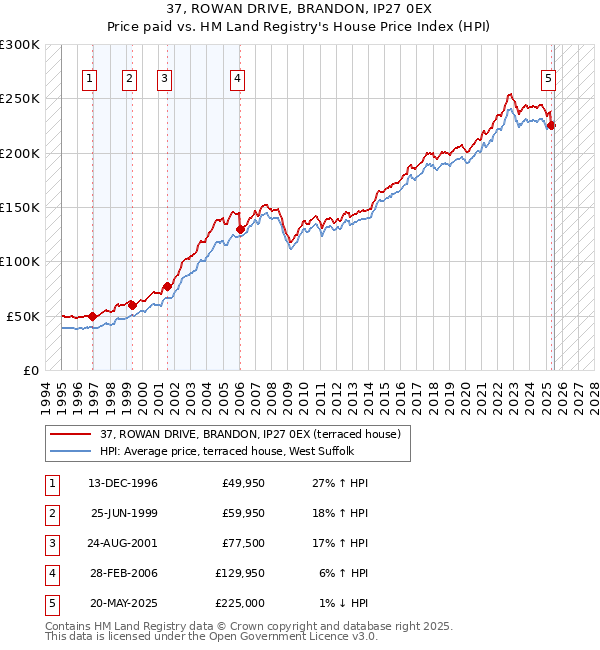 37, ROWAN DRIVE, BRANDON, IP27 0EX
Price paid vs. HM Land Registry's House Price Index (HPI)

£300K
£250K
£200K
£150K
£100K
£50K
£0

1 2 3 4 5

1994 1995 1996 1997 1998 1999 2000 2001 2002 2003 2004 2005 2006 2007 2008 2009 2010 2011 2012 2013 2014 2015 2016 2017 2018 2019 2020 2021 2022 2023 2024 2025 2026 2027 2028

37, ROWAN DRIVE, BRANDON, IP27 0EX (terraced house)
HPI: Average price, terraced house, West Suffolk

| 1 | 13-DEC-1996 | £49,950 | 27% ↑ HPI |
|---|---|---|---|
| 2 | 25-JUN-1999 | £59,950 | 18% ↑ HPI |
| 3 | 24-AUG-2001 | £77,500 | 17% ↑ HPI |
| 4 | 28-FEB-2006 | £129,950 | 6% ↑ HPI |
| 5 | 20-MAY-2025 | £225,000 | 1% ↓ HPI |

Contains HM Land Registry data © Crown copyright and database right 2025.
This data is licensed under the Open Government Licence v3.0.